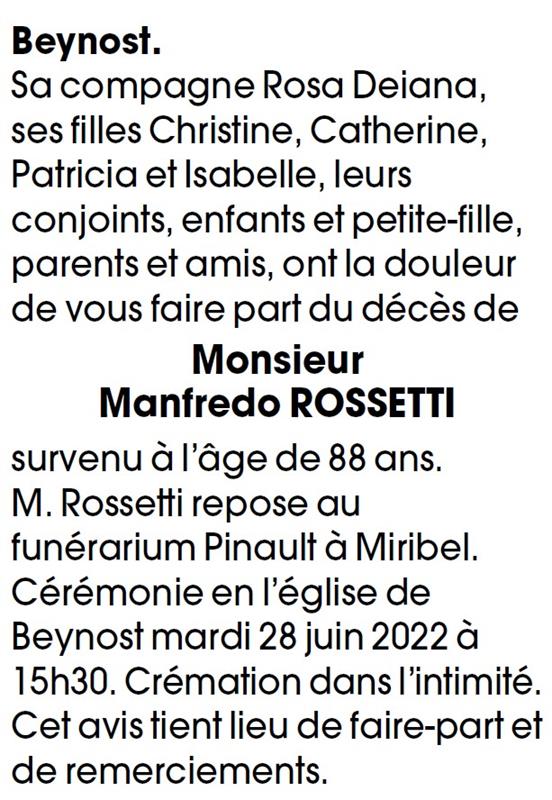 Beynost.
Sa compagne Rosa Deiana, ses filles Christine, Catherine, Patricia et Isabelle, leurs conjoints, enfants et petite-fille, parents et amis, ont la douleur de vous faire part du décès de

Monsieur
Manfredo ROSSETTI

survenu à l'âge de 88 ans.
M. Rossetti repose au funérarium Pinault à Miribel.
Cérémonie en l'église de Beynost mardi 28 juin 2022 à 15h30. Crémation dans l'intimité.
Cet avis tient lieu de faire-part et de remerciements.